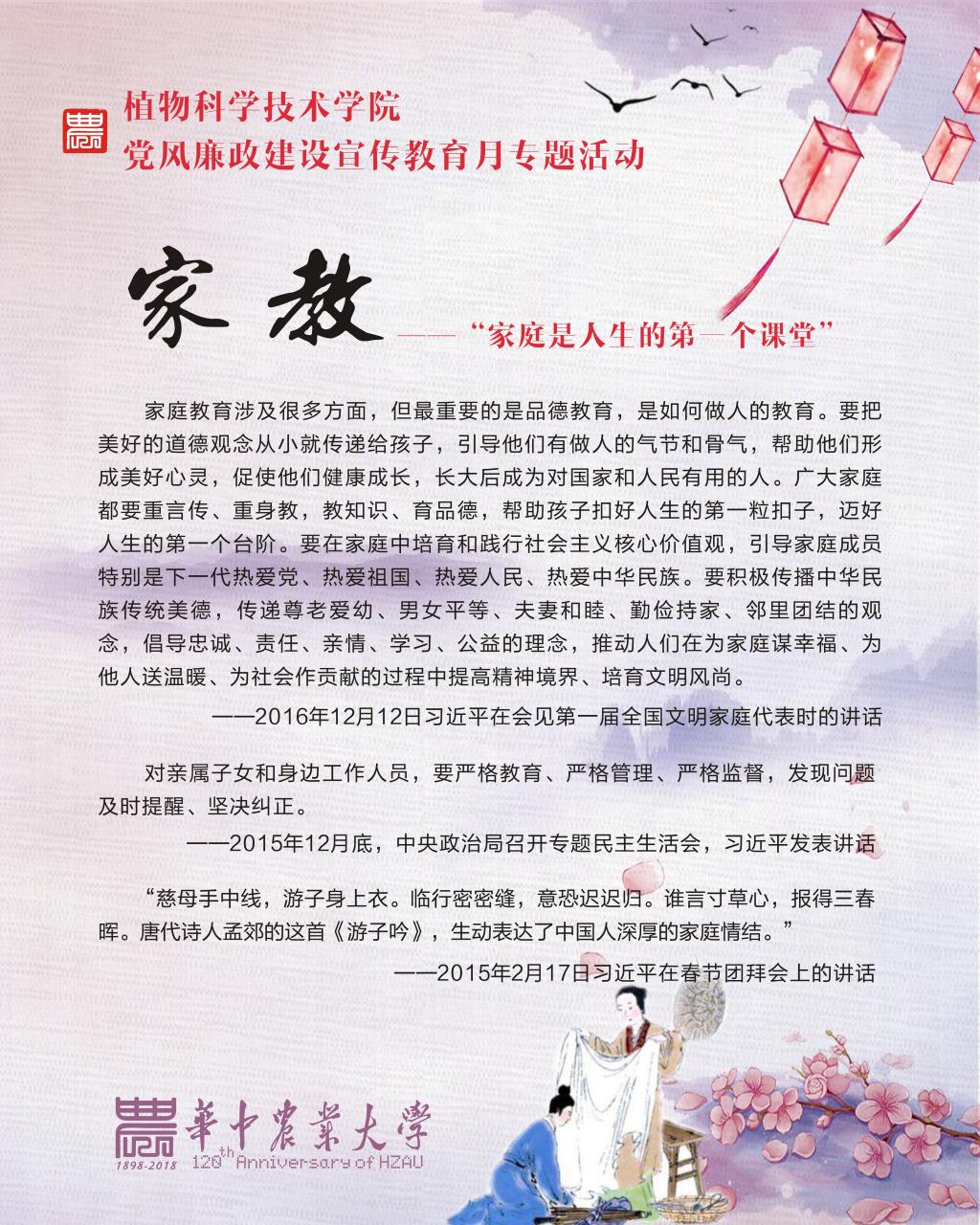 植物科学技术学院
党风廉政建设宣传教育月专题活动

家教
——“家庭是人生的第一个课堂”

家庭教育涉及很多方面，但最重要的是品德教育，是如何做人的教育。要把美好的道德观念从小就传递给孩子，引导他们有做人的气节和骨气，帮助他们形成美好心灵，促使他们健康成长，长大后成为对国家和人民有用的人。广大家庭都要重言传、重身教，教知识、育品德，帮助孩子扣好人生的第一粒扣子，迈好人生的第一个台阶。要在家庭中培育和践行社会主义核心价值观，引导家庭成员特别是下一代热爱党、热爱祖国、热爱人民、热爱中华民族。要积极传播中华民族传统美德，传递尊老爱幼、男女平等、夫妻和睦、勤俭持家、邻里团结的观念，倡导忠诚、责任、亲情、学习、公益的理念，推动人们在为家庭谋幸福、为他人送温暖、为社会作贡献的过程中提高精神境界、培育文明风尚。

——2016年12月12日习近平在会见第一届全国文明家庭代表时的讲话

对亲属子女和身边工作人员，要严格教育、严格管理、严格监督，发现问题及时提醒、坚决纠正。

——2015年12月底，中央政治局召开专题民主生活会，习近平发表讲话

“慈母手中线，游子身上衣。临行密密缝，意恐迟迟归。谁言寸草心，报得三春晖。唐代诗人孟郊的这首《游子吟》，生动表达了中国人深厚的家庭情结。”

——2015年2月17日习近平在春节团拜会上的讲话

華中農業大學
1898-2018 120th Anniversary of HZAU